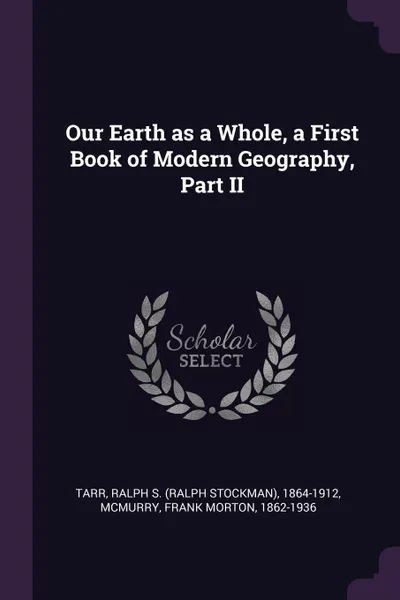 Our Earth as a Whole, a First Book of Modern Geography, Part II

Scholar
SELECT

TARR, RALPH S. (RALPH STOCKMAN), 1864-1912, MCMURRY, FRANK MORTON, 1862-1936